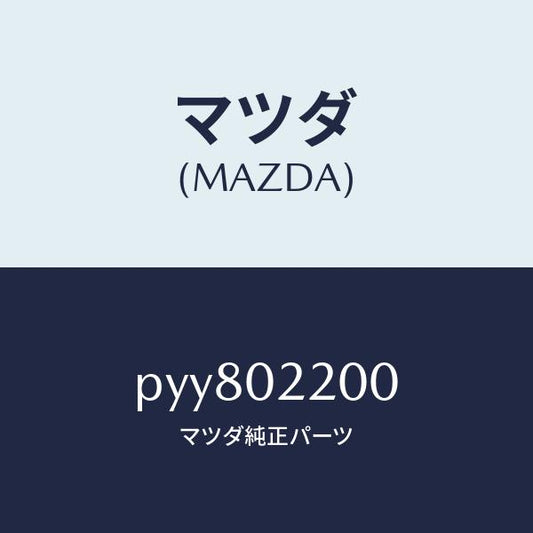 マツダ
(MAZDA)

pyy802200
マツダ純正パーツ